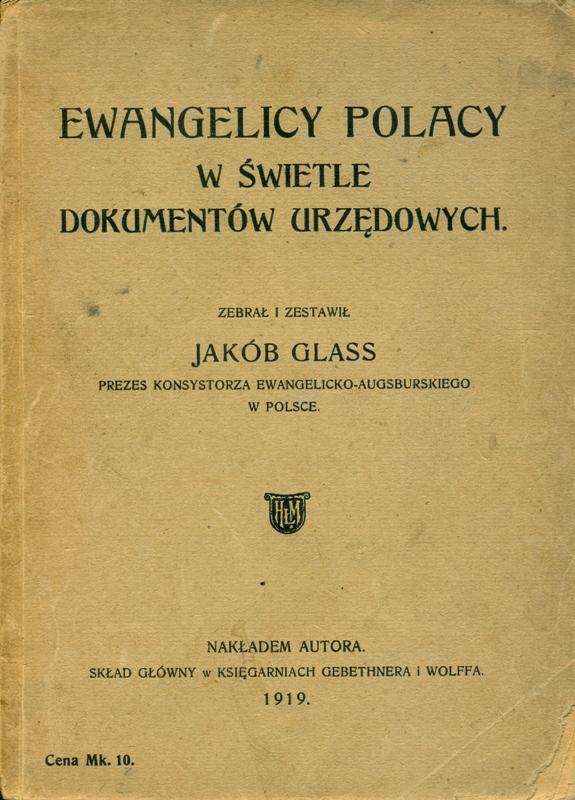 EWANGELICY POLACY
W ŚWIETLE
DOKUMENTÓW URZĘDOWYCH.

ZEBRAŁ I ZESTAWIŁ
JAKÓB GLASS
PREZES KONSYSTORZA EWANGELICKO-AUGSBURSKIEGO W POLSCE.

HLM

NAKŁADEM AUTORA.
SKŁAD GŁÓWNY w KSIĘGARNIACH GEBETHNERA i WOLFFA.
1919.

Cena Mk. 10.